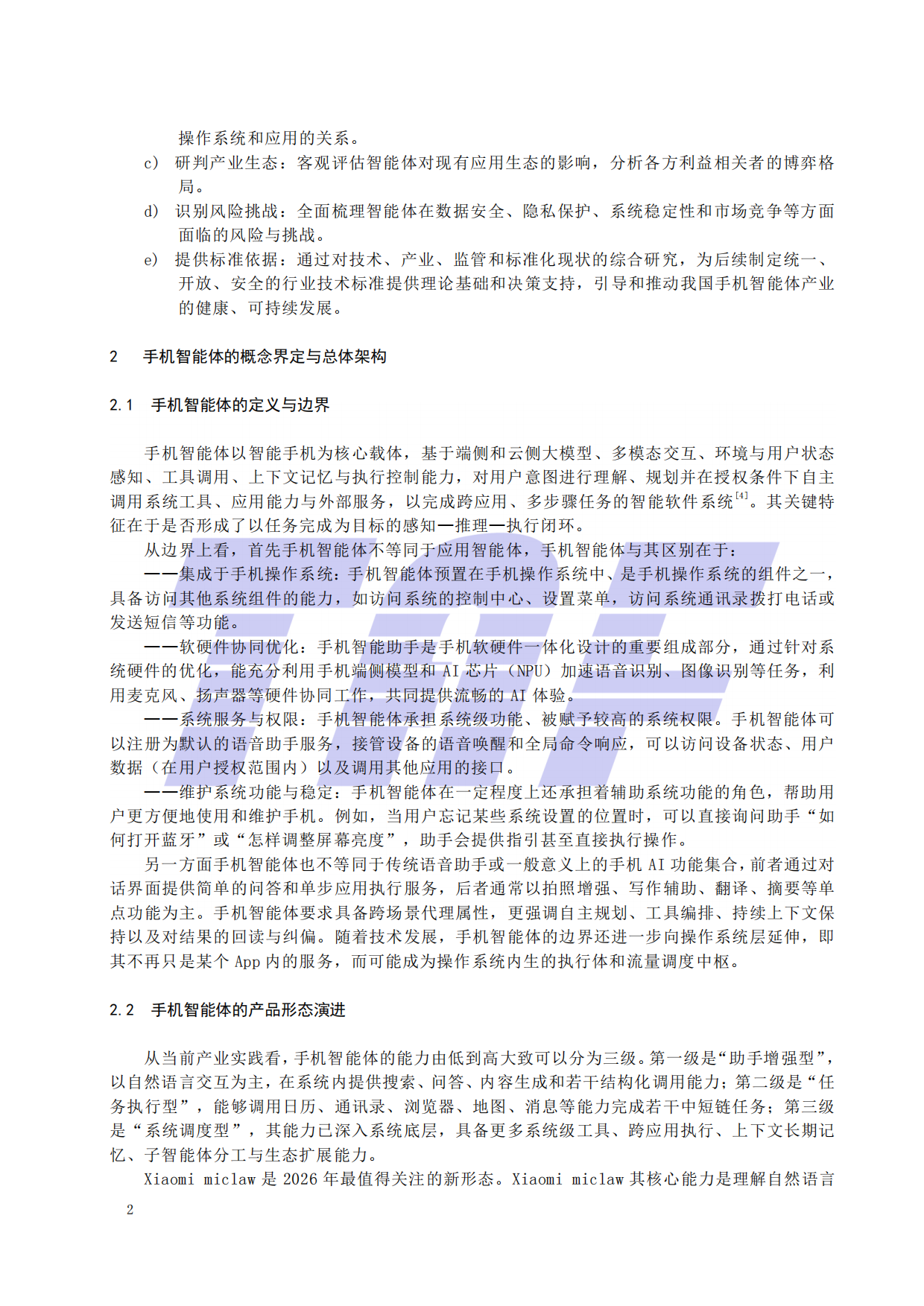 操作系统和应用的关系。

c） 研判产业生态：客观评估智能体对现有应用生态的影响，分析各方利益相关者的博弈格局。

d） 识别风险挑战：全面梳理智能体在数据安全、隐私保护、系统稳定性和市场竞争等方面面临的风险与挑战。

e） 提供标准依据：通过对技术、产业、监管和标准化现状的综合研究，为后续制定统一、开放、安全的行业技术标准提供理论基础和决策支持，引导和推动我国手机智能体产业的健康、可持续发展。

2　手机智能体的概念界定与总体架构

2.1　手机智能体的定义与边界

手机智能体以智能手机为核心载体，基于端侧和云侧大模型、多模态交互、环境与用户状态感知、工具调用、上下文记忆与执行控制能力，对用户意图进行理解、规划并在授权条件下自主调用系统工具、应用能力与外部服务，以完成跨应用、多步骤任务的智能软件系统$^{[4]}$。其关键特征在于是否形成了以任务完成为目标的感知—推理—执行闭环。

从边界上看，首先手机智能体不等同于应用智能体，手机智能体与其区别在于：

——集成于手机操作系统：手机智能体预置在手机操作系统中、是手机操作系统的组件之一，具备访问其他系统组件的能力，如访问系统的控制中心、设置菜单，访问系统通讯录拨打电话或发送短信等功能。

——软硬件协同优化：手机智能助手是手机软硬件一体化设计的重要组成部分，通过针对系统硬件的优化，能充分利用手机端侧模型和AI芯片（NPU）加速语音识别、图像识别等任务，利用麦克风、扬声器等硬件协同工作，共同提供流畅的AI体验。

——系统服务与权限：手机智能体承担系统级功能、被赋予较高的系统权限。手机智能体可以注册为默认的语音助手服务，接管设备的语音唤醒和全局命令响应，可以访问设备状态、用户数据（在用户授权范围内）以及调用其他应用的接口。

——维护系统功能与稳定：手机智能体在一定程度上还承担着辅助系统功能的角色，帮助用户更方便地使用和维护手机。例如，当用户忘记某些系统设置的位置时，可以直接询问助手“如何打开蓝牙”或“怎样调整屏幕亮度”，助手会提供指引甚至直接执行操作。

另一方面手机智能体也不等同于传统语音助手或一般意义上的手机AI功能集合，前者通过对话界面提供简单的问答和单步应用执行服务，后者通常以拍照增强、写作辅助、翻译、摘要等单点功能为主。手机智能体要求具备跨场景代理属性，更强调自主规划、工具编排、持续上下文保持以及对结果的回读与纠偏。随着技术发展，手机智能体的边界还进一步向操作系统层延伸，即其不再只是某个App内的服务，而可能成为操作系统内生的执行体和流量调度中枢。

2.2　手机智能体的产品形态演进

从当前产业实践看，手机智能体的能力由低到高大致可以分为三级。第一级是“助手增强型”，以自然语言交互为主，在系统内提供搜索、问答、内容生成和若干结构化调用能力；第二级是“任务执行型”，能够调用日历、通讯录、浏览器、地图、消息等能力完成若干中短链任务；第三级是“系统调度型”，其能力已深入系统底层，具备更多系统级工具、跨应用执行、上下文长期记忆、子智能体分工与生态扩展能力。

Xiaomi miclaw是2026年最值得关注的新形态。Xiaomi miclaw其核心能力是理解自然语言

2